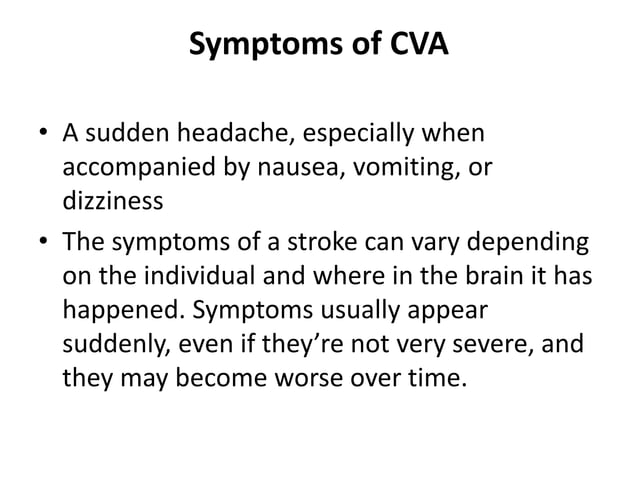 Symptoms of CVA

• A sudden headache, especially when accompanied by nausea, vomiting, or dizziness

• The symptoms of a stroke can vary depending on the individual and where in the brain it has happened. Symptoms usually appear suddenly, even if they're not very severe, and they may become worse over time.